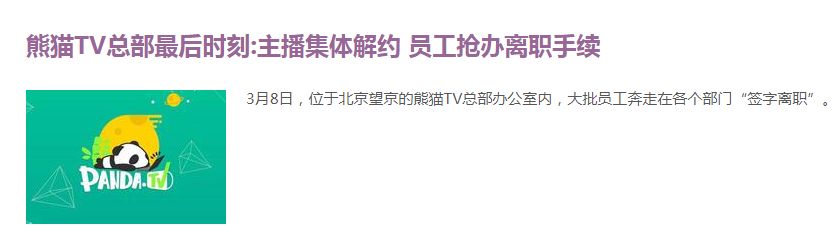 熊猫TV总部最后时刻:主播集体解约 员工抢办离职手续

PANDA.TV

3月8日，位于北京望京的熊猫TV总部办公室内，大批员工奔走在各个部门“签字离职”。